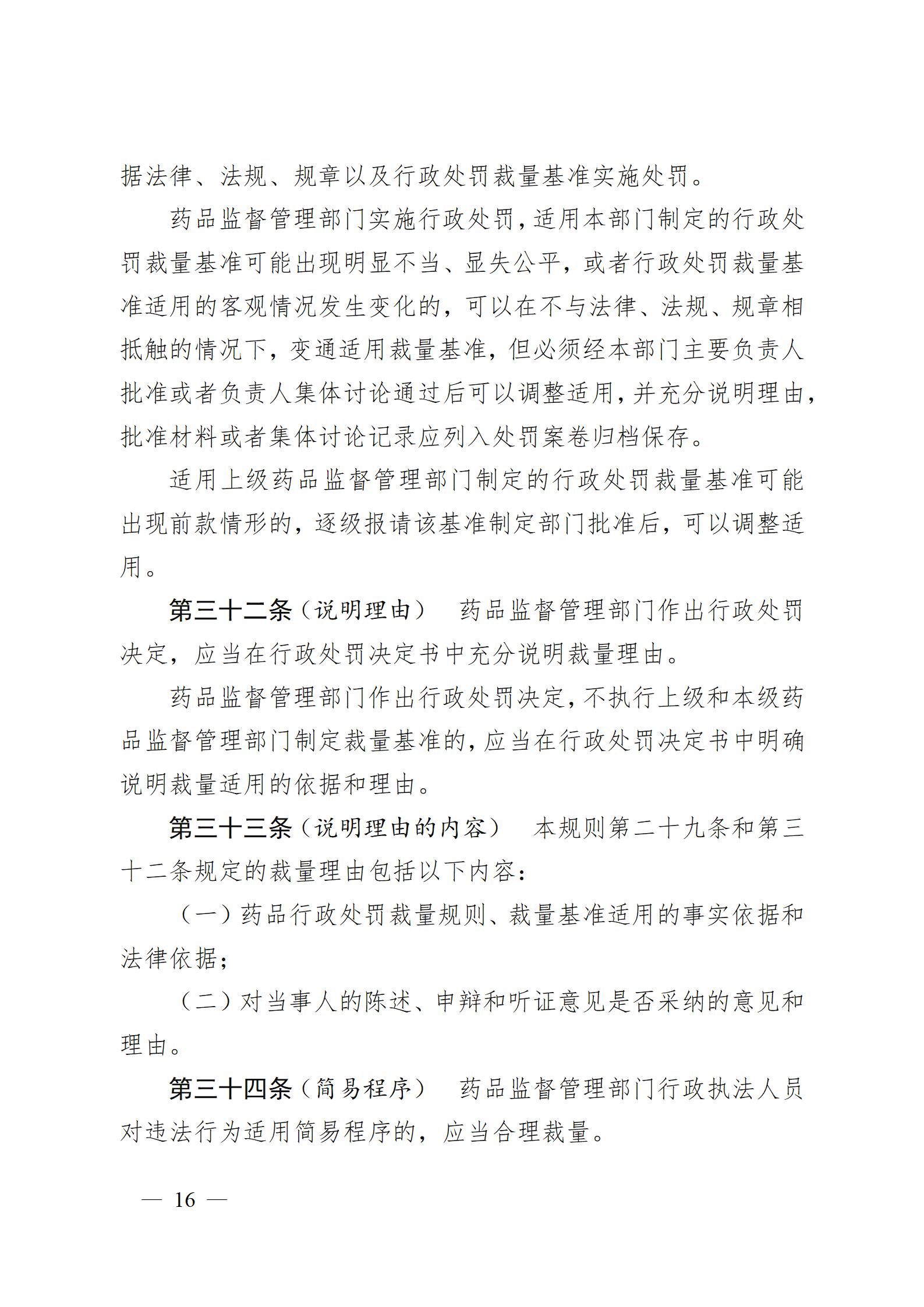 据法律、法规、规章以及行政处罚裁量基准实施处罚。

药品监督管理部门实施行政处罚，适用本部门制定的行政处罚裁量基准可能出现明显不当、显失公平，或者行政处罚裁量基准适用的客观情况发生变化的，可以在不与法律、法规、规章相抵触的情况下，变通适用裁量基准，但必须经本部门主要负责人批准或者负责人集体讨论通过后可以调整适用，并充分说明理由，批准材料或者集体讨论记录应列入处罚案卷归档保存。

适用上级药品监督管理部门制定的行政处罚裁量基准可能出现前款情形的，逐级报请该基准制定部门批准后，可以调整适用。

第三十二条（说明理由） 药品监督管理部门作出行政处罚决定，应当在行政处罚决定书中充分说明裁量理由。

药品监督管理部门作出行政处罚决定，不执行上级和本级药品监督管理部门制定裁量基准的，应当在行政处罚决定书中明确说明裁量适用的依据和理由。

第三十三条（说明理由的内容） 本规则第二十九条和第三十二条规定的裁量理由包括以下内容：

（一）药品行政处罚裁量规则、裁量基准适用的事实依据和法律依据；

（二）对当事人的陈述、申辩和听证意见是否采纳的意见和理由。

第三十四条（简易程序） 药品监督管理部门行政执法人员对违法行为适用简易程序的，应当合理裁量。

— 16 —